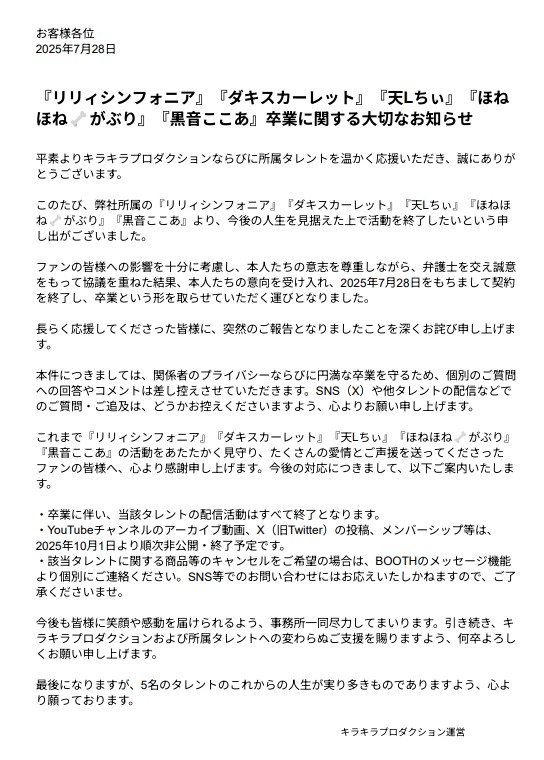 お客様各位
2025年7月28日

『リリィシンフォニア』『ダキスカーレット』『天Lちぃ』『ほねほね🦴がぶり』『黒音ここあ』卒業に関する大切なお知らせ

平素よりキラキラプロダクションならびに所属タレントを温かく応援いただき、誠にありがとうございます。

このたび、弊社所属の『リリィシンフォニア』『ダキスカーレット』『天Lちぃ』『ほねほね🦴がぶり』『黒音ここあ』より、今後の人生を見据えた上で活動を終了したいという申し出がございました。

ファンの皆様への影響を十分に考慮し、本人たちの意志を尊重しながら、弁護士を交え誠意をもって協議を重ねた結果、本人たちの意向を受け入れ、2025年7月28日をもちまして契約を終了し、卒業という形を取らせていただく運びとなりました。

長らく応援してくださった皆様に、突然のご報告となりましたことを深くお詫び申し上げます。

本件につきましては、関係者のプライバシーならびに円満な卒業を守るため、個別のご質問への回答やコメントは差し控えさせていただきます。SNS（X）や他タレントの配信などでのご質問・ご追及は、どうかお控えくださいますよう、心よりお願い申し上げます。

これまで『リリィシンフォニア』『ダキスカーレット』『天Lちぃ』『ほねほね🦴がぶり』『黒音ここあ』の活動をあたたかく見守り、たくさんの愛情とご声援を送ってくださったファンの皆様へ、心より感謝申し上げます。今後の対応につきまして、以下ご案内いたします。

・卒業に伴い、当該タレントの配信活動はすべて終了となります。
・YouTubeチャンネルのアーカイブ動画、X（旧Twitter）の投稿、メンバーシップ等は、2025年10月1日より順次非公開・終了予定です。
・該当タレントに関する商品等のキャンセルをご希望の場合は、BOOTHのメッセージ機能より個別にご連絡ください。SNS等でのお問い合わせにはお応えいたしかねますので、ご了承くださいませ。

今後も皆様に笑顔や感動を届けられるよう、事務所一同尽力してまいります。引き続き、キラキラプロダクションおよび所属タレントへの変わらぬご支援を賜りますよう、何卒よろしくお願い申し上げます。

最後になりますが、5名のタレントのこれからの人生が実り多きものでありますよう、心より願っております。

キラキラプロダクション運営